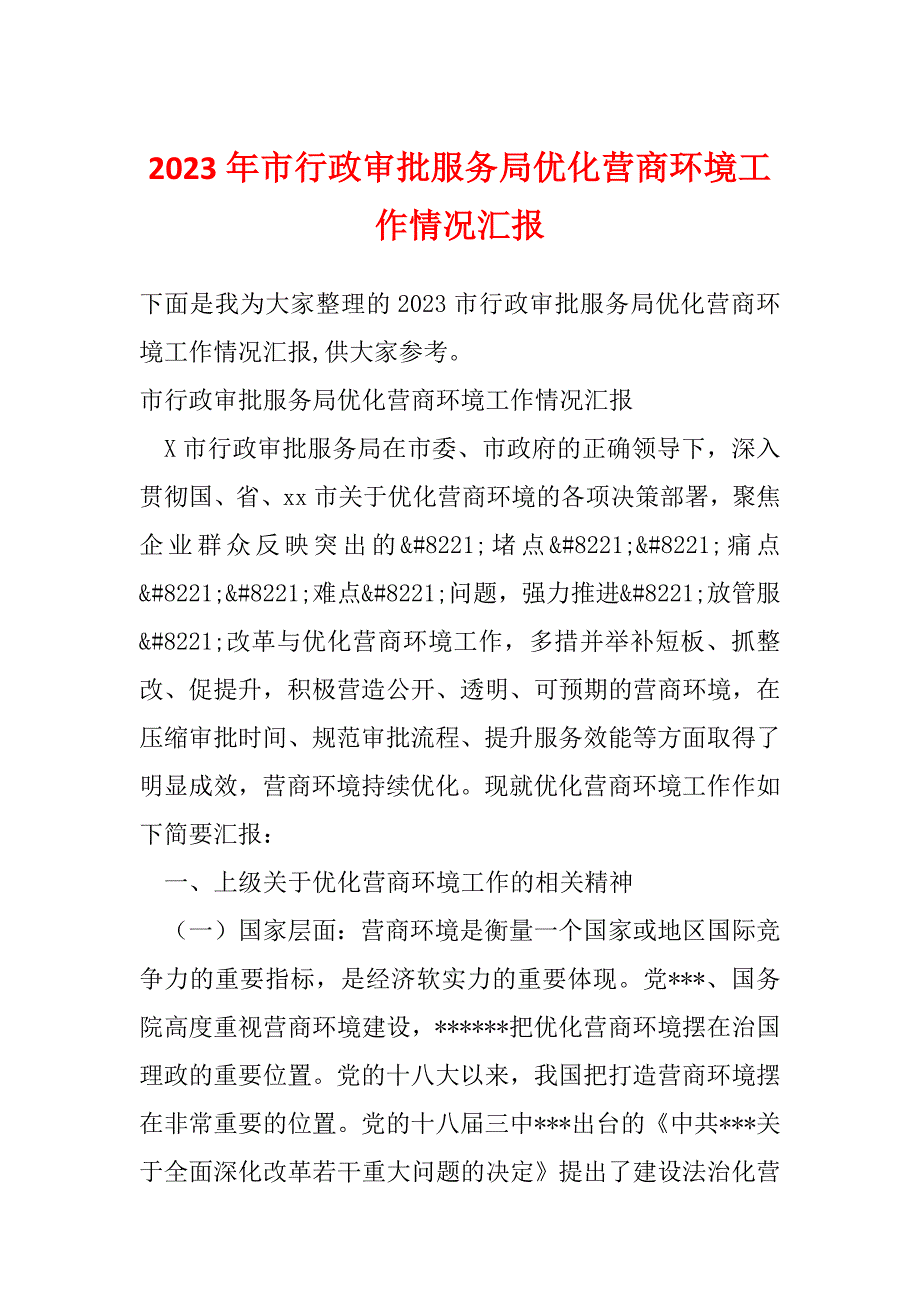 2023年市行政审批服务局优化营商环境工作情况汇报

下面是我为大家整理的2023市行政审批服务局优化营商环境工作情况汇报,供大家参考。

市行政审批服务局优化营商环境工作情况汇报

X市行政审批服务局在市委、市政府的正确领导下，深入贯彻国、省、xx市关于优化营商环境的各项决策部署，聚焦企业群众反映突出的&#8221;堵点&#8221;&#8221;痛点&#8221;&#8221;难点&#8221;问题，强力推进&#8221;放管服&#8221;改革与优化营商环境工作，多措并举补短板、抓整改、促提升，积极营造公开、透明、可预期的营商环境，在压缩审批时间、规范审批流程、提升服务效能等方面取得了明显成效，营商环境持续优化。现就优化营商环境工作作如下简要汇报：

一、上级关于优化营商环境工作的相关精神

（一）国家层面：营商环境是衡量一个国家或地区国际竞争力的重要指标，是经济软实力的重要体现。党***、国务院高度重视营商环境建设，******把优化营商环境摆在治国理政的重要位置。党的十八大以来，我国把打造营商环境摆在非常重要的位置。党的十八届三中***出台的《中共***关于全面深化改革若干重大问题的决定》提出了建设法治化营